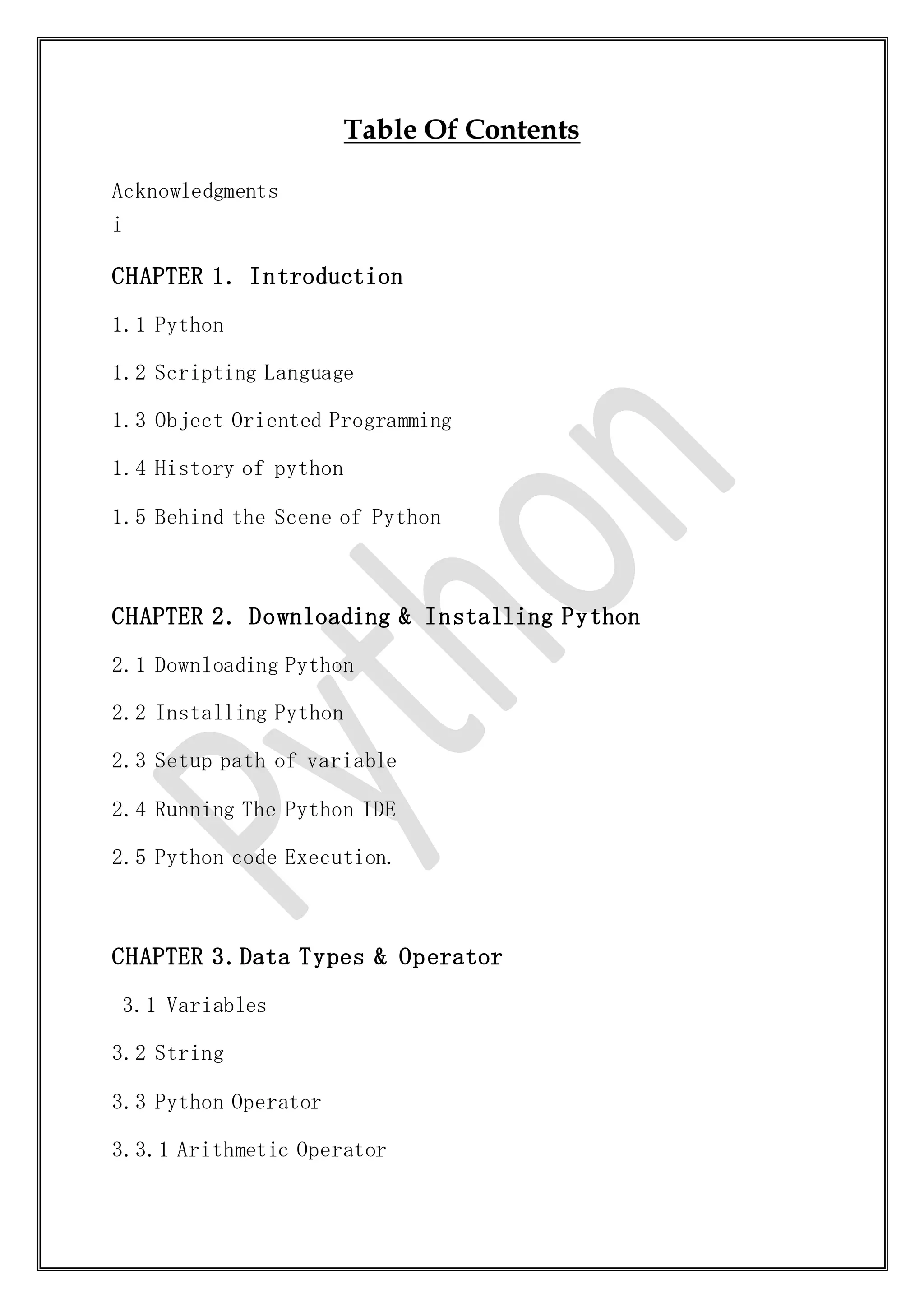 Table Of Contents

Acknowledgments
i

CHAPTER 1. Introduction

1.1 Python

1.2 Scripting Language

1.3 Object Oriented Programming

1.4 History of python

1.5 Behind the Scene of Python

CHAPTER 2. Downloading & Installing Python

2.1 Downloading Python

2.2 Installing Python

2.3 Setup path of variable

2.4 Running The Python IDE

2.5 Python code Execution.

CHAPTER 3. Data Types & Operator

3.1 Variables

3.2 String

3.3 Python Operator

3.3.1 Arithmetic Operator

Python